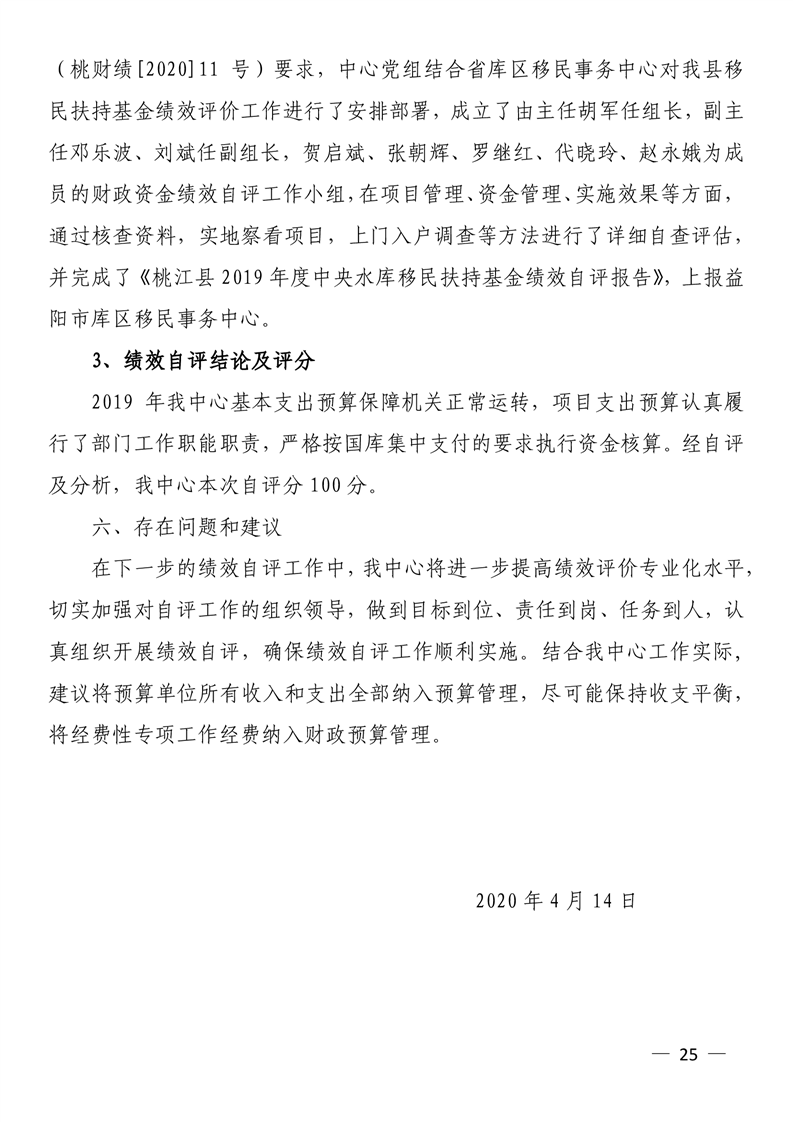 （桃财绩[2020]11 号）要求，中心党组结合省库区移民事务中心对我县移民扶持基金绩效评价工作进行了安排部署，成立了由主任胡军任组长，副主任邓乐波、刘斌任副组长，贺启斌、张朝辉、罗继红、代晓玲、赵永娥为成员的财政资金绩效自评工作小组，在项目管理、资金管理、实施效果等方面，通过核查资料，实地察看项目，上门入户调查等方法进行了详细自查评估，并完成了《桃江县 2019 年度中央水库移民扶持基金绩效自评报告》，上报益阳市库区移民事务中心。

3、绩效自评结论及评分

2019 年我中心基本支出预算保障机关正常运转，项目支出预算认真履行了部门工作职能职责，严格按国库集中支付的要求执行资金核算。经自评及分析，我中心本次自评分 100 分。

六、存在问题和建议

在下一步的绩效自评工作中，我中心将进一步提高绩效评价专业化水平，切实加强对自评工作的组织领导，做到目标到位、责任到岗、任务到人，认真组织开展绩效自评，确保绩效自评工作顺利实施。结合我中心工作实际，建议将预算单位所有收入和支出全部纳入预算管理，尽可能保持收支平衡，将经费性专项工作经费纳入财政预算管理。

2020 年 4 月 14 日

— 25 —